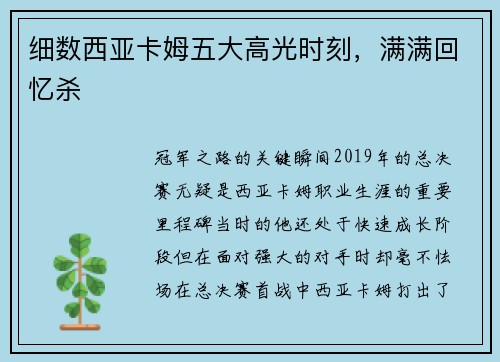 细数西亚卡姆五大高光时刻，满满回忆杀

冠军之路的关键瞬间2019年的总决赛无疑是西亚卡姆职业生涯的重要里程碑当时的他还处于快速成长阶段但在面对强大的对手时却毫不怯场在总决赛首战中西亚卡姆打出了